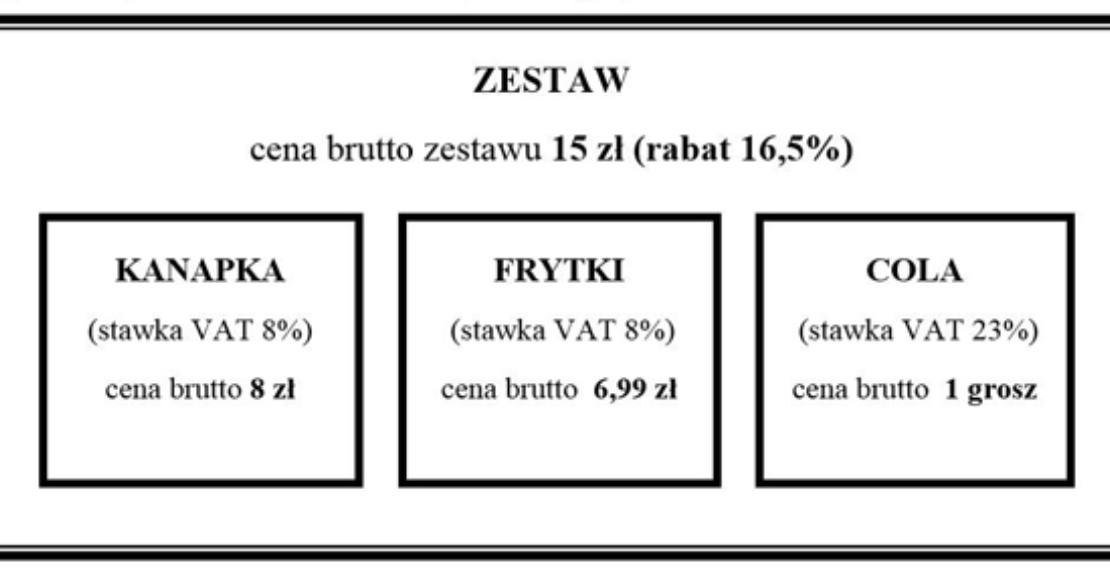 ZESTAW

cena brutto zestawu 15 zł (rabat 16,5%)

KANAPKA

(stawka VAT 8%)

cena brutto 8 zł

FRYTKI

(stawka VAT 8%)

cena brutto 6,99 zł

COLA

(stawka VAT 23%)

cena brutto 1 grosz